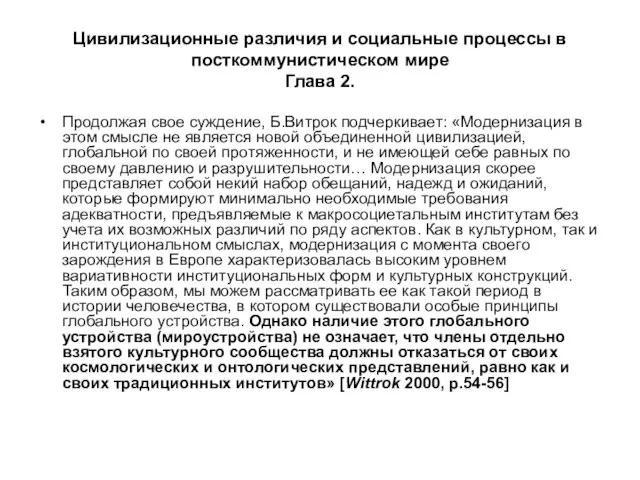 Цивилизационные различия и социальные процессы в посткоммунистическом мире
Глава 2.

• Продолжая свое суждение, Б.Витрок подчеркивает: «Модернизация в этом смысле не является новой объединенной цивилизацией, глобальной по своей протяженности, и не имеющей себе равных по своему давлению и разрушительности… Модернизация скорее представляет собой некий набор обещаний, надежд и ожиданий, которые формируют минимально необходимые требования адекватности, предъявляемые к макросоциетальным институтам без учета их возможных различий по ряду аспектов. Как в культурном, так и институциональном смыслах, модернизация с момента своего зарождения в Европе характеризовалась высоким уровнем вариативности институциональных форм и культурных конструкций. Таким образом, мы можем рассматривать ее как такой период в истории человечества, в котором существовали особые принципы глобального устройства. Однако наличие этого глобального устройства (мироустройства) не означает, что члены отдельно взятого культурного сообщества должны отказаться от своих космологических и онтологических представлений, равно как и своих традиционных институтов» [Wittrok 2000, p.54-56]